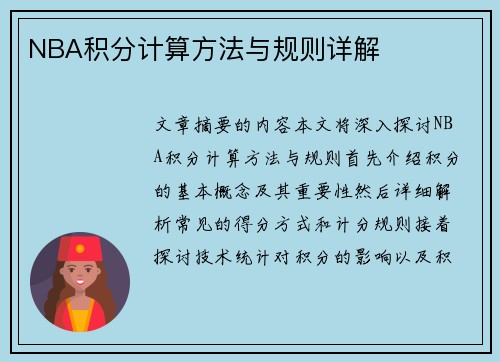 NBA积分计算方法与规则详解

文章摘要的内容本文将深入探讨NBA积分计算方法与规则首先介绍积分的基本概念及其重要性然后详细解析常见的得分方式和计分规则接着探讨技术统计对积分的影响以及积